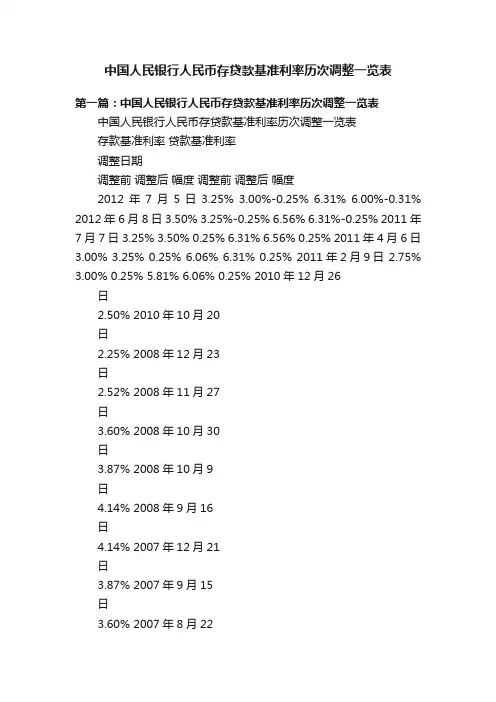 中国人民银行人民币存贷款基准利率历次调整一览表

第一篇：中国人民银行人民币存贷款基准利率历次调整一览表

中国人民银行人民币存贷款基准利率历次调整一览表

存款基准利率 贷款基准利率

调整日期

调整前 调整后 幅度 调整前 调整后 幅度

2012 年 7 月 5 日 3.25% 3.00%-0.25% 6.31% 6.00%-0.31% 2012 年 6 月 8 日 3.50% 3.25%-0.25% 6.56% 6.31%-0.25% 2011 年 7 月 7 日 3.25% 3.50% 0.25% 6.31% 6.56% 0.25% 2011 年 4 月 6 日 3.00% 3.25% 0.25% 6.06% 6.31% 0.25% 2011 年 2 月 9 日 2.75% 3.00% 0.25% 5.81% 6.06% 0.25% 2010 年 12 月 26

日

2.50% 2010 年 10 月 20

日

2.25% 2008 年 12 月 23

日

2.52% 2008 年 11 月 27

日

3.60% 2008 年 10 月 30

日

3.87% 2008 年 10 月 9

日

4.14% 2008 年 9 月 16

日

4.14% 2007 年 12 月 21

日

3.87% 2007 年 9 月 15

日

3.60% 2007 年 8 月 22